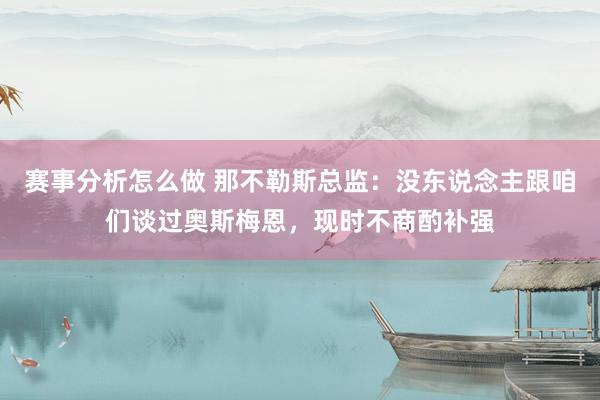 赛事分析怎么做 那不勒斯总监：没东说念主跟咱们谈过奥斯梅恩，现时不商酌补强